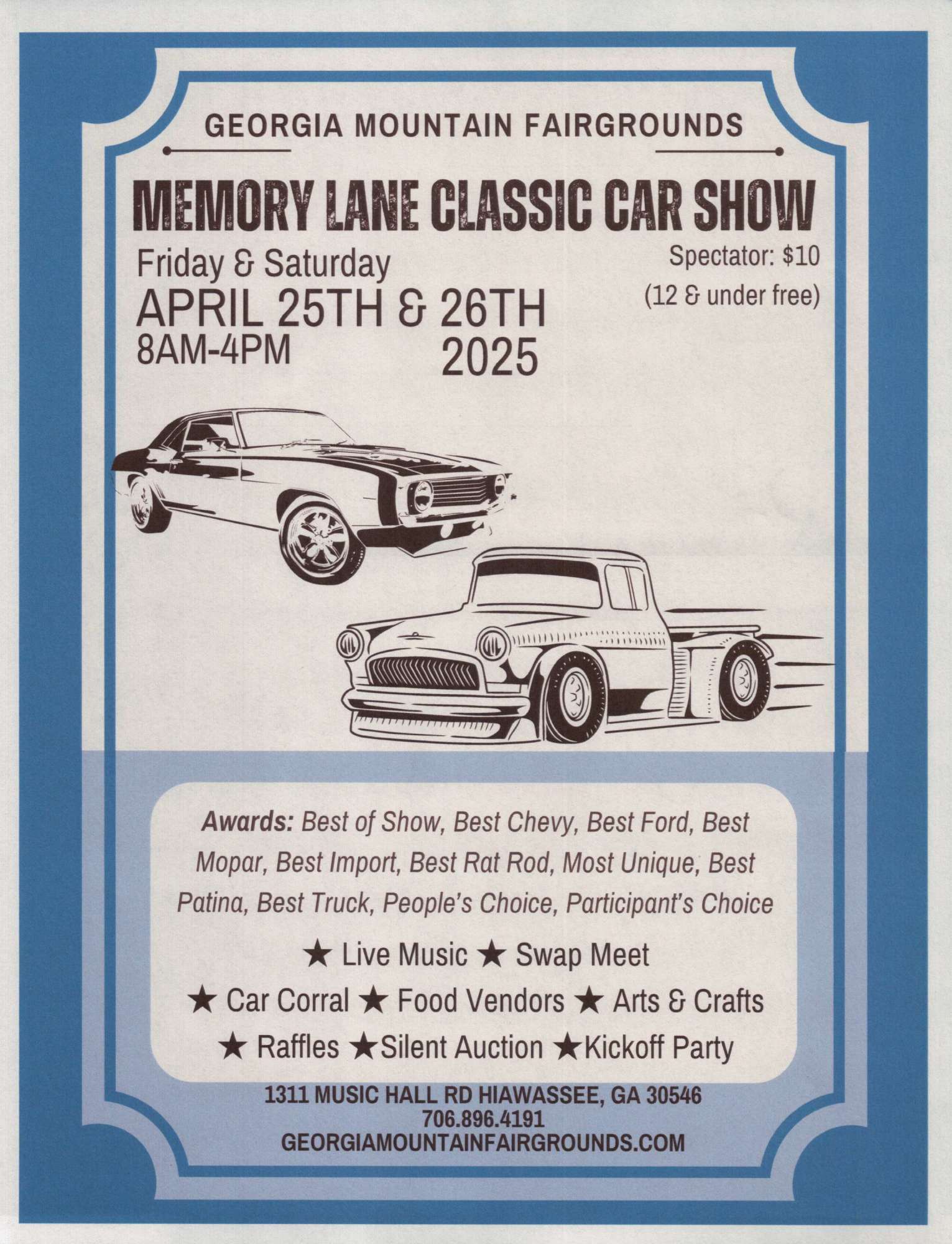 GEORGIA MOUNTAIN FAIRGROUNDS

MEMORY LANE CLASSIC CAR SHOW

Friday & Saturday
APRIL 25TH & 26TH
8AM-4PM
2025

Spectator: $10
(12 & under free)

Awards: Best of Show, Best Chevy, Best Ford, Best Mopar, Best Import, Best Rat Rod, Most Unique, Best Patina, Best Truck, People's Choice, Participant's Choice

★ Live Music ★ Swap Meet
★ Car Corral ★ Food Vendors ★ Arts & Crafts
★ Raffles ★Silent Auction ★Kickoff Party

1311 MUSIC HALL RD HIAWASSEE, GA 30546
706.896.4191
GEORGIAMOUNTAINFAIRGROUNDS.COM